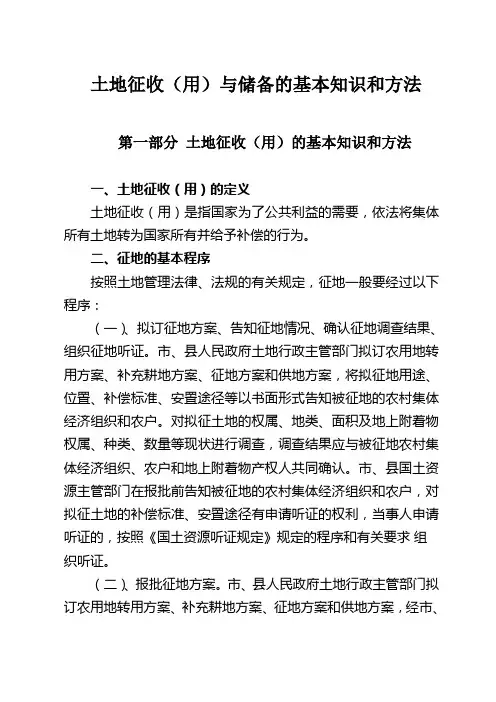 土地征收（用）与储备的基本知识和方法

第一部分 土地征收（用）的基本知识和方法

一、土地征收（用）的定义

土地征收（用）是指国家为了公共利益的需要，依法将集体所有土地转为国家所有并给予补偿的行为。

二、征地的基本程序

按照土地管理法律、法规的有关规定，征地一般要经过以下程序：

（一）、拟订征地方案、告知征地情况、确认征地调查结果、组织征地听证。市、县人民政府土地行政主管部门拟订农用地转用方案、补充耕地方案、征地方案和供地方案，将拟征地用途、位置、补偿标准、安置途径等以书面形式告知被征地的农村集体经济组织和农户。对拟征土地的权属、地类、面积及地上附着物权属、种类、数量等现状进行调查，调查结果应与被征地农村集体经济组织、农户和地上附着物产权人共同确认。市、县国土资源主管部门在报批前告知被征地的农村集体经济组织和农户，对拟征土地的补偿标准、安置途径有申请听证的权利，当事人申请听证的，按照《国土资源听证规定》规定的程序和有关要求 组织听证。

（二）、报批征地方案。市、县人民政府土地行政主管部门拟订农用地转用方案、补充耕地方案、征地方案和供地方案，经市、